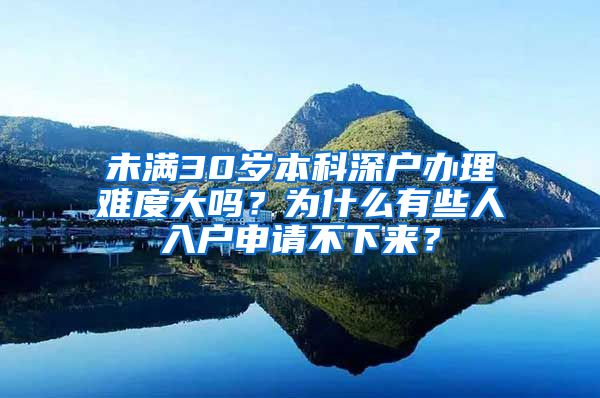 未满30岁本科深户办理难度大吗？为什么有些人入户申请不下来？